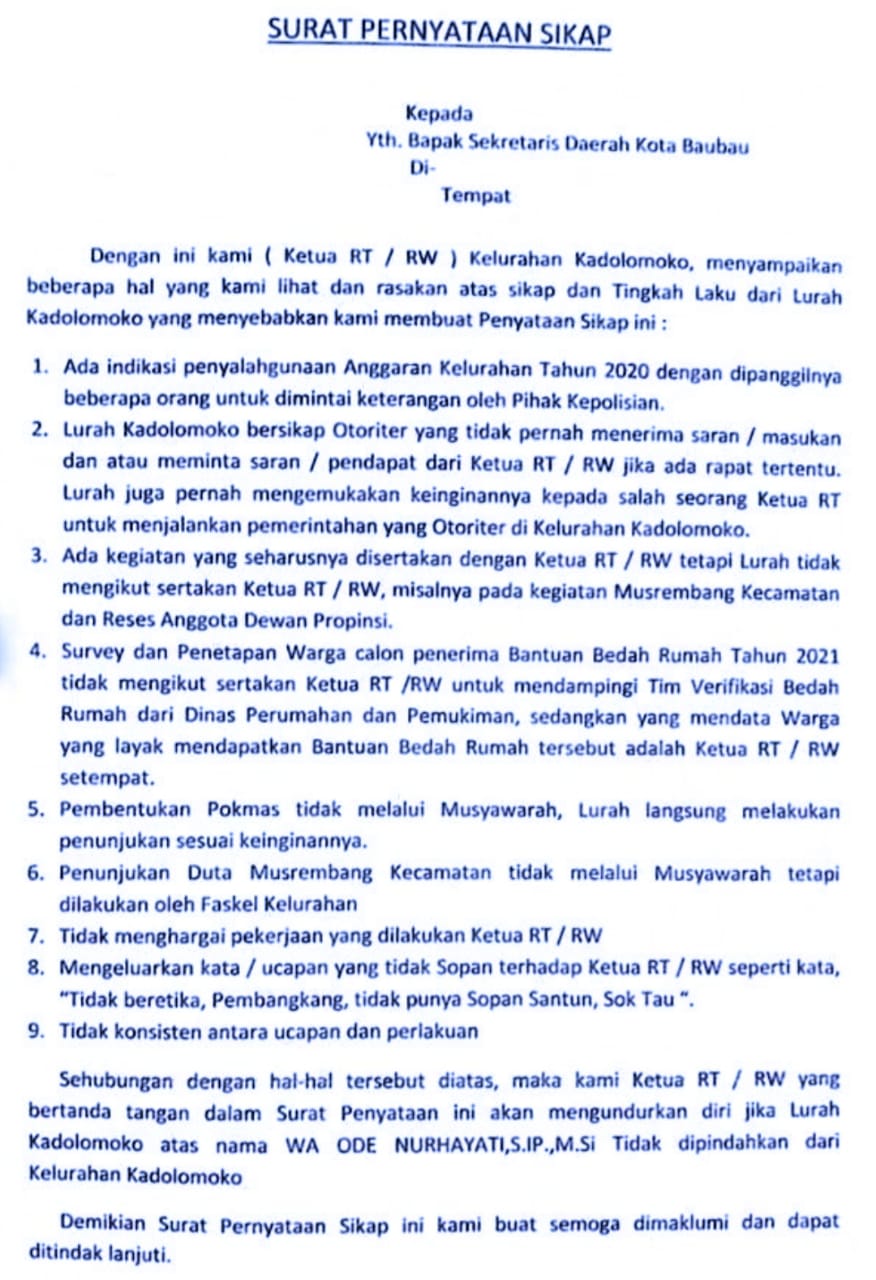 SURAT PERNYATAAN SIKAP

Kepada
Yth. Bapak Sekretaris Daerah Kota Baubau
Di-
Tempat

Dengan ini kami ( Ketua RT / RW ) Kelurahan Kadolomoko, menyampaikan beberapa hal yang kami lihat dan rasakan atas sikap dan Tingkah Laku dari Lurah Kadolomoko yang menyebabkan kami membuat Penyataan Sikap ini :

1. Ada indikasi penyalahgunaan Anggaran Kelurahan Tahun 2020 dengan dipanggilnya beberapa orang untuk dimintai keterangan oleh Pihak Kepolisian.
2. Lurah Kadolomoko bersikap Otoriter yang tidak pernah menerima saran / masukan dan atau meminta saran / pendapat dari Ketua RT / RW jika ada rapat tertentu. Lurah juga pernah mengemukakan keinginannya kepada salah seorang Ketua RT untuk menjalankan pemerintahan yang Otoriter di Kelurahan Kadolomoko.
3. Ada kegiatan yang seharusnya disertakan dengan Ketua RT / RW tetapi Lurah tidak mengikut sertakan Ketua RT / RW, misalnya pada kegiatan Musrembang Kecamatan dan Reses Anggota Dewan Propinsi.
4. Survey dan Penetapan Warga calon penerima Bantuan Bedah Rumah Tahun 2021 tidak mengikut sertakan Ketua RT /RW untuk mendampingi Tim Verifikasi Bedah Rumah dari Dinas Perumahan dan Pemukiman, sedangkan yang mendata Warga yang layak mendapatkan Bantuan Bedah Rumah tersebut adalah Ketua RT / RW setempat.
5. Pembentukan Pokmas tidak melalui Musyawarah, Lurah langsung melakukan penunjukan sesuai keinginannya.
6. Penunjukan Duta Musrembang Kecamatan tidak melalui Musyawarah tetapi dilakukan oleh Faskel Kelurahan
7. Tidak menghargai pekerjaan yang dilakukan Ketua RT / RW
8. Mengeluarkan kata / ucapan yang tidak Sopan terhadap Ketua RT / RW seperti kata, "Tidak beretika, Pembangkang, tidak punya Sopan Santun, Sok Tau ".
9. Tidak konsisten antara ucapan dan perlakuan

Sehubungan dengan hal-hal tersebut diatas, maka kami Ketua RT / RW yang bertanda tangan dalam Surat Penyataan ini akan mengundurkan diri jika Lurah Kadolomoko atas nama WA ODE NURHAYATI,S.IP.,M.Si Tidak dipindahkan dari Kelurahan Kadolomoko

Demikian Surat Pernyataan Sikap ini kami buat semoga dimaklumi dan dapat ditindak lanjuti.